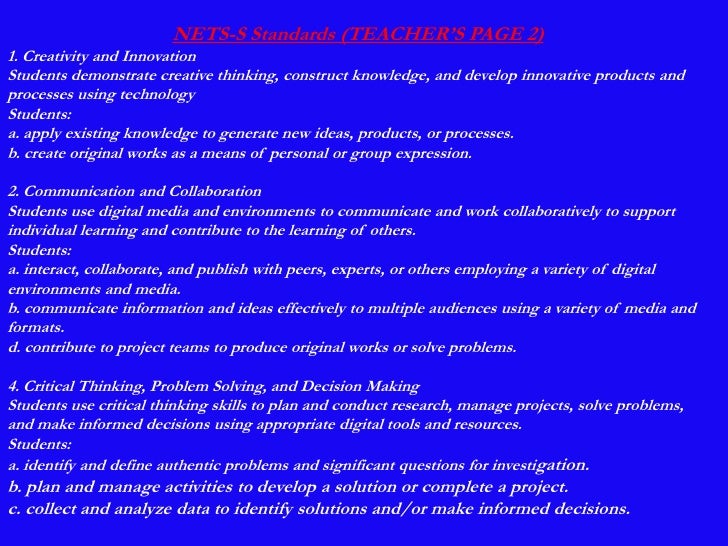 NETS-S Standards (TEACHER'S PAGE 2)

1. Creativity and Innovation
Students demonstrate creative thinking, construct knowledge, and develop innovative products and processes using technology
Students:
a. apply existing knowledge to generate new ideas, products, or processes.
b. create original works as a means of personal or group expression.

2. Communication and Collaboration
Students use digital media and environments to communicate and work collaboratively to support individual learning and contribute to the learning of others.
Students:
a. interact, collaborate, and publish with peers, experts, or others employing a variety of digital environments and media.
b. communicate information and ideas effectively to multiple audiences using a variety of media and formats.
d. contribute to project teams to produce original works or solve problems.

4. Critical Thinking, Problem Solving, and Decision Making
Students use critical thinking skills to plan and conduct research, manage projects, solve problems, and make informed decisions using appropriate digital tools and resources.
Students:
a. identify and define authentic problems and significant questions for investigation.
b. plan and manage activities to develop a solution or complete a project.
c. collect and analyze data to identify solutions and/or make informed decisions.